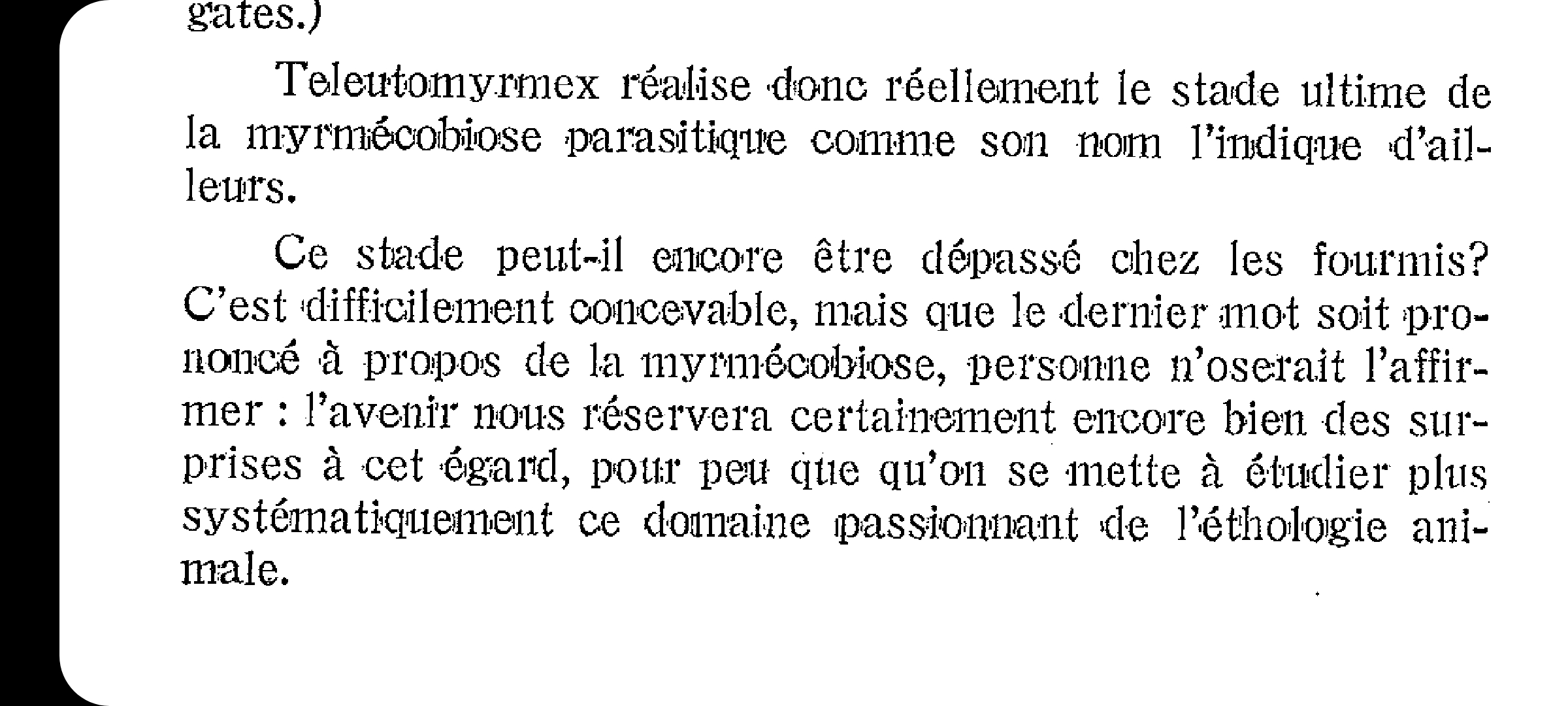 gates.)

Teleutomyrmex réalise donc réellement le stade ultime de la myrmécobiose parasitique comme son nom l'indique d'ailleurs.

Ce stade peut-il encore être dépassé chez les fourmis? C'est difficilement concevable, mais que le dernier mot soit prononcé à propos de la myrmécobiose, personne n'oserait l'affirmer : l'avenir nous réservera certainement encore bien des surprises à cet égard, pour peu que qu'on se mette à étudier plus systématiquement ce domaine passionnant de l'éthologie animale.